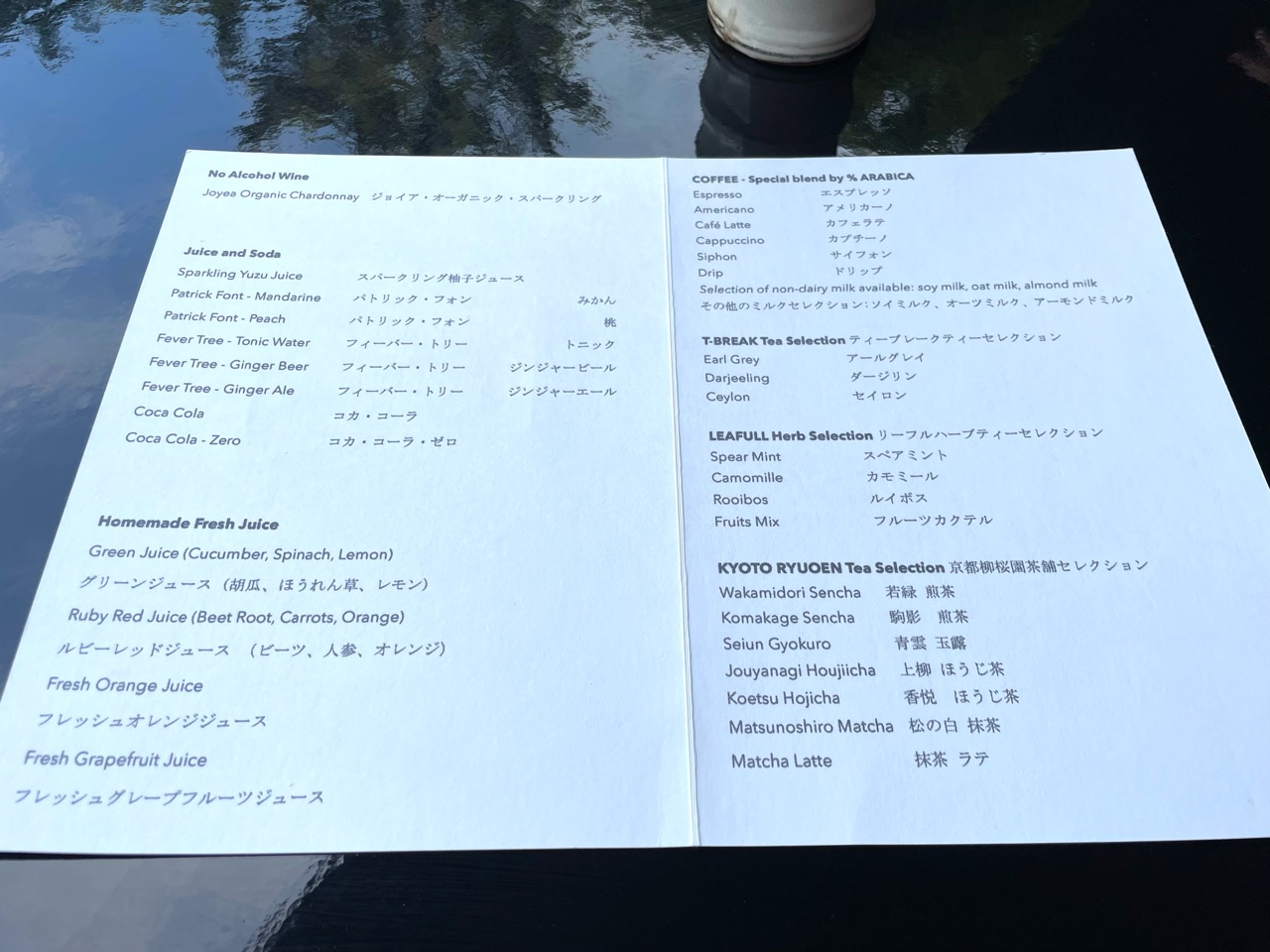 No Alcohol Wine

Joyea Organic Chardonnay ジョイア・オーガニック・スパークリング

Juice and Soda

Sparkling Yuzu Juice スパークリング柚子ジュース

Patrick Font - Mandarine パトリック・フォン みかん

Patrick Font - Peach パトリック・フォン 桃

Fever Tree - Tonic Water フィーバー・トリー トニック

Fever Tree - Ginger Beer フィーバー・トリー ジンジャービール

Fever Tree - Ginger Ale フィーバー・トリー ジンジャーエール

Coca Cola コカ・コーラ

Coca Cola - Zero コカ・コーラ・ゼロ

Homemade Fresh Juice

Green Juice (Cucumber, Spinach, Lemon)

グリーンジュース（胡瓜、ほうれん草、レモン）

Ruby Red Juice (Beet Root, Carrots, Orange)

ルビーレッドジュース （ビーツ、人参、オレンジ）

Fresh Orange Juice

フレッシュオレンジジュース

Fresh Grapefruit Juice

フレッシュグレープフルーツジュース

COFFEE - Special blend by % ARABICA

Espresso エスプレッソ

Americano アメリカーノ

Café Latte カフェラテ

Cappuccino カプチーノ

Siphon サイフォン

Drip ドリップ

Selection of non-dairy milk available: soy milk, oat milk, almond milk

その他のミルクセレクション：ソイミルク、オーツミルク、アーモンドミルク

T-BREAK Tea Selection ティーブレークティーセレクション

Earl Grey アールグレイ

Darjeeling ダージリン

Ceylon セイロン

LEAFULL Herb Selection リーフルハーブティーセレクション

Spear Mint スペアミント

Camomille カモミール

Rooibos ルイボス

Fruits Mix フルーツカクテル

KYOTO RYUOEN Tea Selection 京都柳桜園茶舗セレクション

Wakamidori Sencha 若緑 煎茶

Komakage Sencha 駒影 煎茶

Seiun Gyokuro 青雲 玉露

Jouyanagi Houjiicha 上柳 ほうじ茶

Koetsu Hojicha 香悦 ほうじ茶

Matsunoshiro Matcha 松の白 抹茶

Matcha Latte 抹茶 ラテ